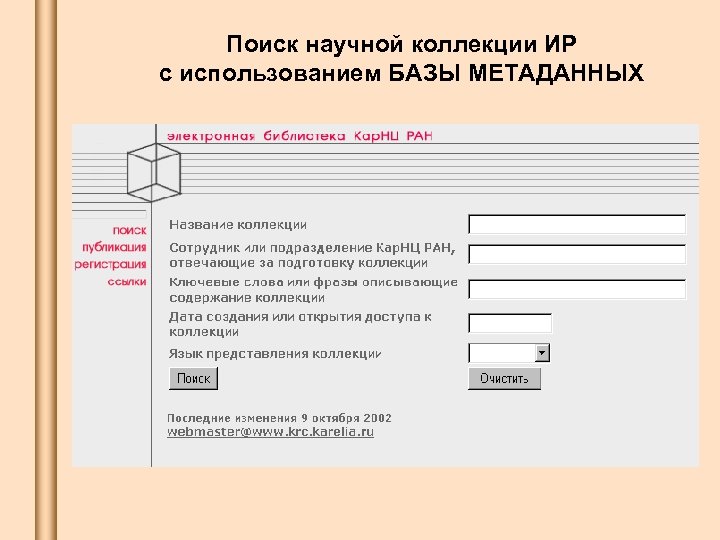 Поиск научной коллекции ИР
с использованием БАЗЫ МЕТАДАННЫХ

электронная библиотека КарНЦ РАН

поиск
публикация
регистрация
ссылки

Название коллекции

Сотрудник или подразделение КарНЦ РАН, отвечающие за подготовку коллекции

Ключевые слова или фразы описывающие содержание коллекции

Дата создания или открытия доступа к коллекции

Язык представления коллекции

Поиск

Очистить

Последние изменения 9 октября 2002
webmaster@www.krc.karelia.ru